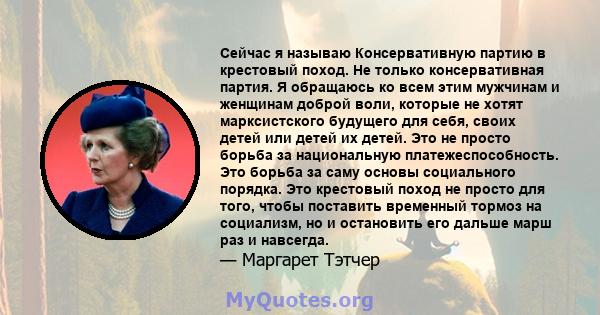 Сейчас я называю Консервативную партию в крестовый поход. Не только консервативная партия. Я обращаюсь ко всем этим мужчинам и женщинам доброй воли, которые не хотят марксистского будущего для себя, своих детей или детей их детей. Это не просто борьба за национальную платежеспособность. Это борьба за саму основы социального порядка. Это крестовый поход не просто для того, чтобы поставить временный тормоз на социализм, но и остановить его дальше марш раз и навсегда.
— Маргарет Тэтчер

MyQuotes.org